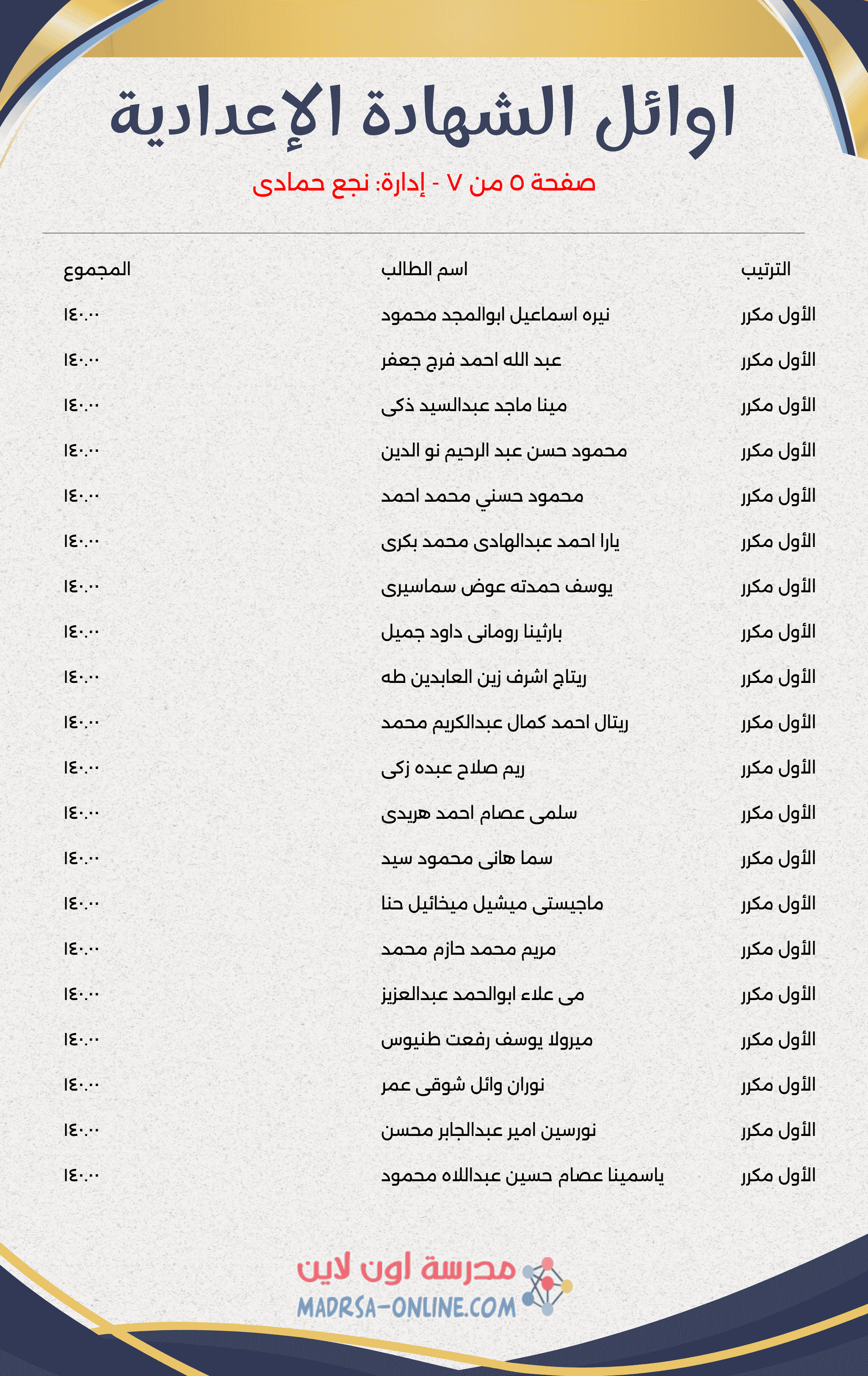 اوائل الشهادة الإعدادية

صفحة ٥ من ٧ - إدارة: نجع حمادى

| الترتيب | اسم الطالب | المجموع |
|---|---|---|
| الأول مكرر | نيره اسماعيل ابوالمجد محمود | ١٤٠.٠٠ |
| الأول مكرر | عبد الله احمد فرج جعفر | ١٤٠.٠٠ |
| الأول مكرر | مينا ماجد عبدالسيد ذكى | ١٤٠.٠٠ |
| الأول مكرر | محمود حسن عبد الرحيم نو الدين | ١٤٠.٠٠ |
| الأول مكرر | محمود حسني محمد احمد | ١٤٠.٠٠ |
| الأول مكرر | يارا احمد عبدالهادى محمد بكرى | ١٤٠.٠٠ |
| الأول مكرر | يوسف حمدته عوض سماسيرى | ١٤٠.٠٠ |
| الأول مكرر | بارثينا رومانى داود جميل | ١٤٠.٠٠ |
| الأول مكرر | ريتاج اشرف زين العابدين طه | ١٤٠.٠٠ |
| الأول مكرر | ريتال احمد كمال عبدالكريم محمد | ١٤٠.٠٠ |
| الأول مكرر | ريم صلاح عبده زكى | ١٤٠.٠٠ |
| الأول مكرر | سلمى عصام احمد هريدى | ١٤٠.٠٠ |
| الأول مكرر | سما هانى محمود سيد | ١٤٠.٠٠ |
| الأول مكرر | ماجيستى ميشيل ميخائيل حنا | ١٤٠.٠٠ |
| الأول مكرر | مريم محمد حازم محمد | ١٤٠.٠٠ |
| الأول مكرر | مى علاء ابوالحمد عبدالعزيز | ١٤٠.٠٠ |
| الأول مكرر | ميرولا يوسف رفعت طنيوس | ١٤٠.٠٠ |
| الأول مكرر | نوران وائل شوقى عمر | ١٤٠.٠٠ |
| الأول مكرر | نورسين امير عبدالجابر محسن | ١٤٠.٠٠ |
| الأول مكرر | ياسمينا عصام حسين عبداللاه محمود | ١٤٠.٠٠ |

مدرسة اون لاين
MADRSA-ONLINE.COM